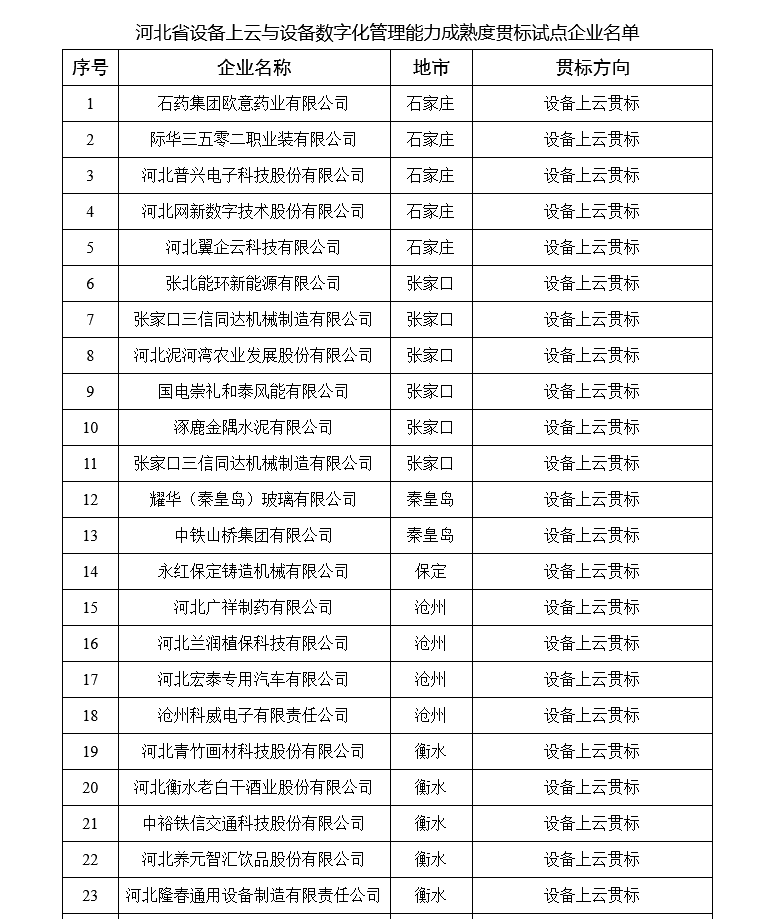 河北省设备上云与设备数字化管理能力成熟度贯标试点企业名单

| 序号 | 企业名称 | 地市 | 贯标方向 |
|---|---|---|---|
| 1 | 石药集团欧意药业有限公司 | 石家庄 | 设备上云贯标 |
| 2 | 际华三五零二职业装有限公司 | 石家庄 | 设备上云贯标 |
| 3 | 河北普兴电子科技股份有限公司 | 石家庄 | 设备上云贯标 |
| 4 | 河北网新数字技术股份有限公司 | 石家庄 | 设备上云贯标 |
| 5 | 河北翼企云科技有限公司 | 石家庄 | 设备上云贯标 |
| 6 | 张北能环新能源有限公司 | 张家口 | 设备上云贯标 |
| 7 | 张家口三信同达机械制造有限公司 | 张家口 | 设备上云贯标 |
| 8 | 河北泥河湾农业发展股份有限公司 | 张家口 | 设备上云贯标 |
| 9 | 国电崇礼和泰风能有限公司 | 张家口 | 设备上云贯标 |
| 10 | 涿鹿金隅水泥有限公司 | 张家口 | 设备上云贯标 |
| 11 | 张家口三信同达机械制造有限公司 | 张家口 | 设备上云贯标 |
| 12 | 耀华（秦皇岛）玻璃有限公司 | 秦皇岛 | 设备上云贯标 |
| 13 | 中铁山桥集团有限公司 | 秦皇岛 | 设备上云贯标 |
| 14 | 永红保定铸造机械有限公司 | 保定 | 设备上云贯标 |
| 15 | 河北广祥制药有限公司 | 沧州 | 设备上云贯标 |
| 16 | 河北兰润植保科技有限公司 | 沧州 | 设备上云贯标 |
| 17 | 河北宏泰专用汽车有限公司 | 沧州 | 设备上云贯标 |
| 18 | 沧州科威电子有限责任公司 | 沧州 | 设备上云贯标 |
| 19 | 河北青竹画材科技股份有限公司 | 衡水 | 设备上云贯标 |
| 20 | 河北衡水老白干酒业股份有限公司 | 衡水 | 设备上云贯标 |
| 21 | 中裕铁信交通科技股份有限公司 | 衡水 | 设备上云贯标 |
| 22 | 河北养元智汇饮品股份有限公司 | 衡水 | 设备上云贯标 |
| 23 | 河北隆春通用设备制造有限责任公司 | 衡水 | 设备上云贯标 |